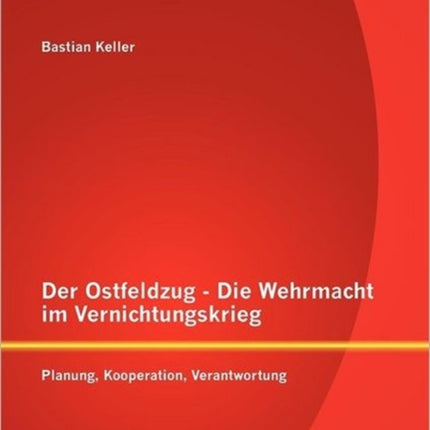 Bastian Keller

Der Ostfeldzug - Die Wehrmacht im Vernichtungskrieg

Planung, Kooperation, Verantwortung